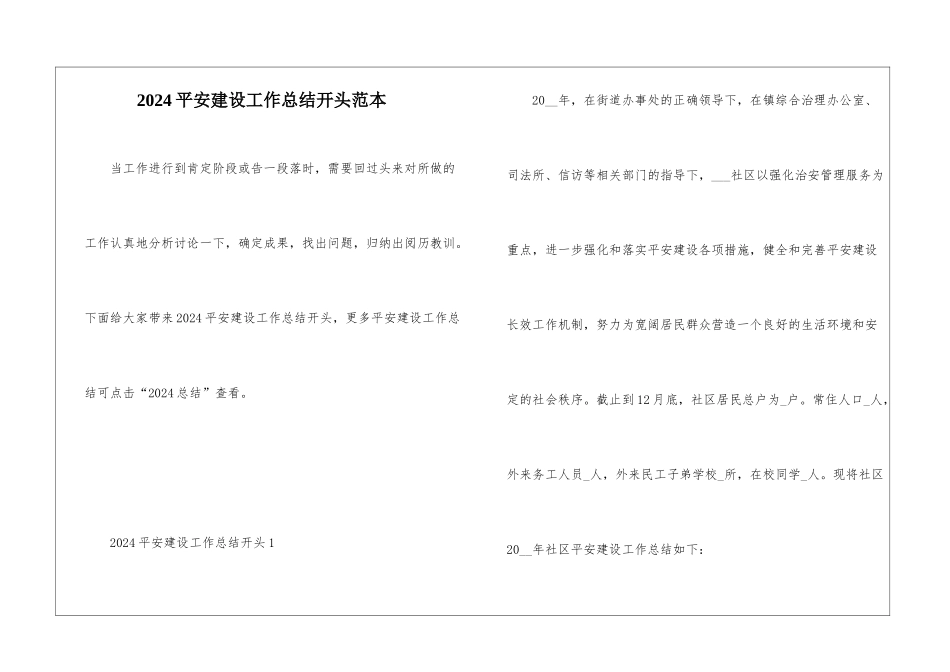 2024平安建设工作总结开头范本

当工作进行到肯定阶段或告一段落时，需要回过头来对所做的工作认真地分析讨论一下，确定成果，找出问题，归纳出阅历教训。下面给大家带来2024平安建设工作总结开头，更多平安建设工作总结可点击“2024总结”查看。

2024平安建设工作总结开头1

20__年，在街道办事处的正确领导下，在镇综合治理办公室、司法所、信访等相关部门的指导下，___社区以强化治安管理服务为重点，进一步强化和落实平安建设各项措施，健全和完善平安建设长效工作机制，努力为宽阔居民群众营造一个良好的生活环境和安定的社会秩序。截止到12月底，社区居民总户为_户。常住人口_人，外来务工人员_人，外来民工子弟学校_所，在校同学_人。现将社区20__年社区平安建设工作总结如下：